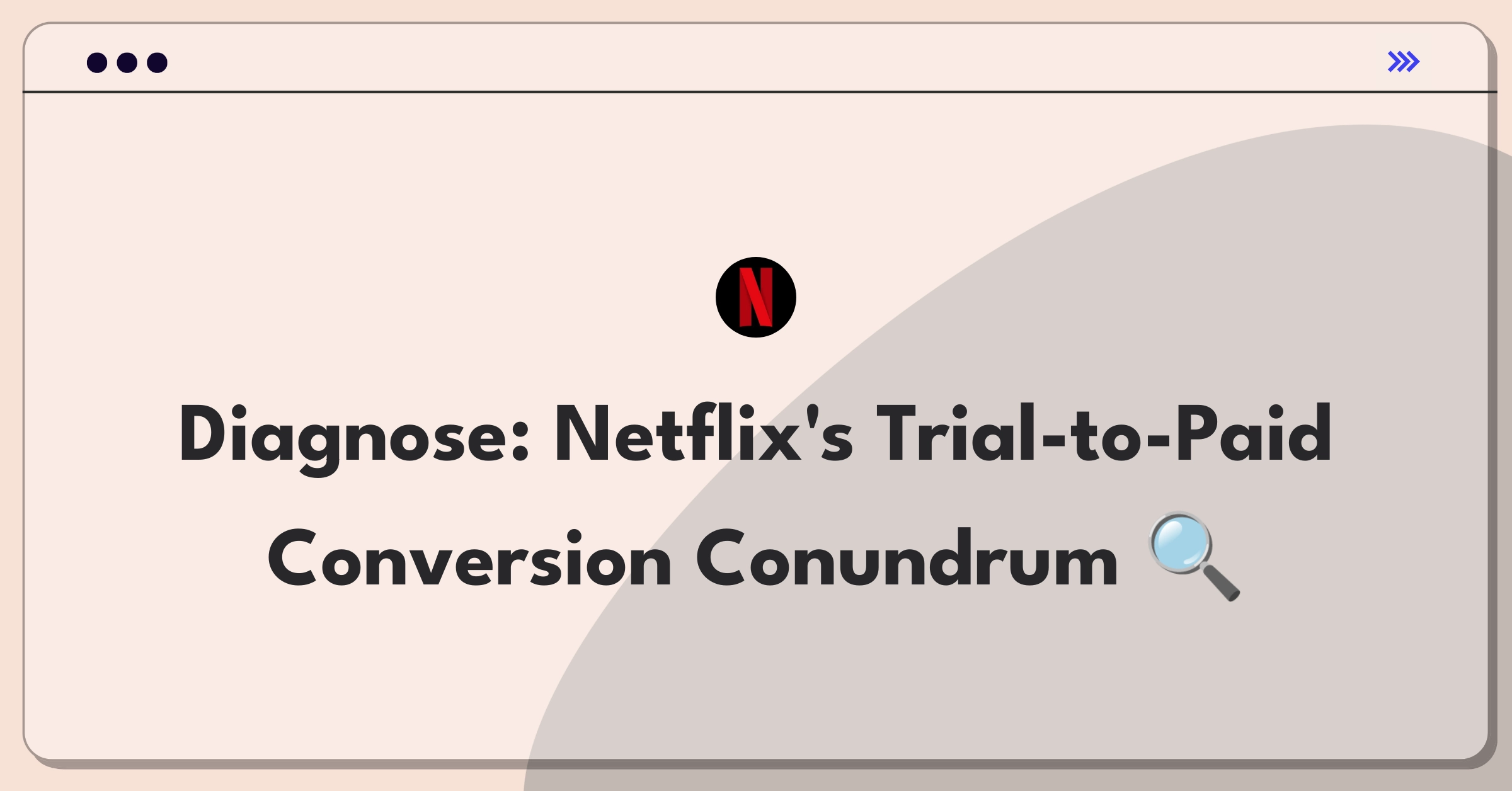 N

Diagnose: Netflix's Trial-to-Paid Conversion Conundrum 🔍